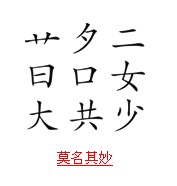 艹 夕 二
曰 口 女
大 共 少

莫名其妙